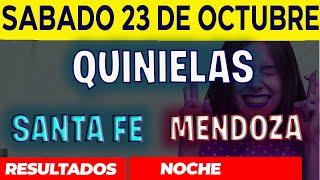 SABADO 23 DE OCTUBRE

QUINIELAS

SANTA FE MENDOZA

RESULTADOS NOCHE